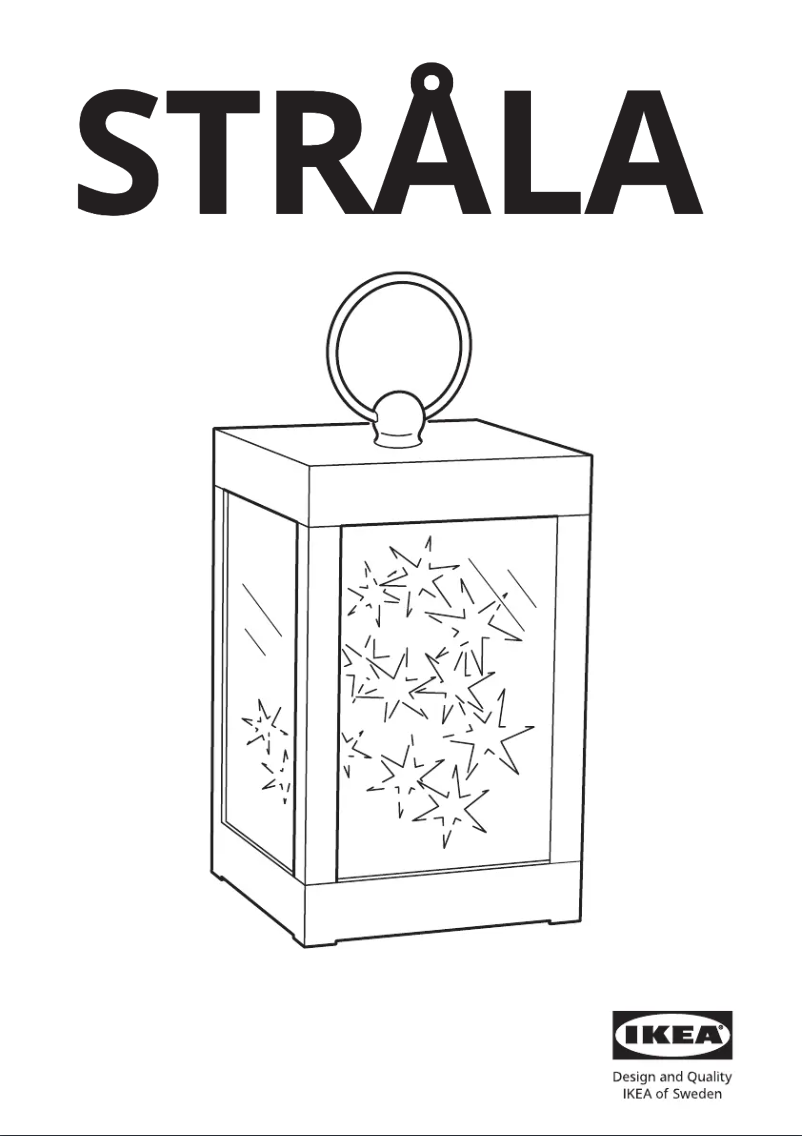 STRÅLA

IKEA®

Design and Quality
IKEA of Sweden